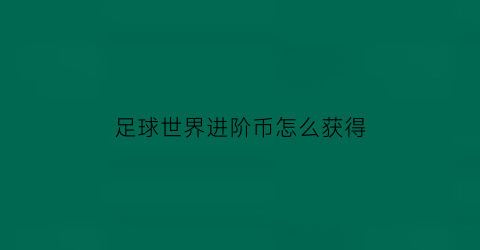 足球世界进阶币怎么获得